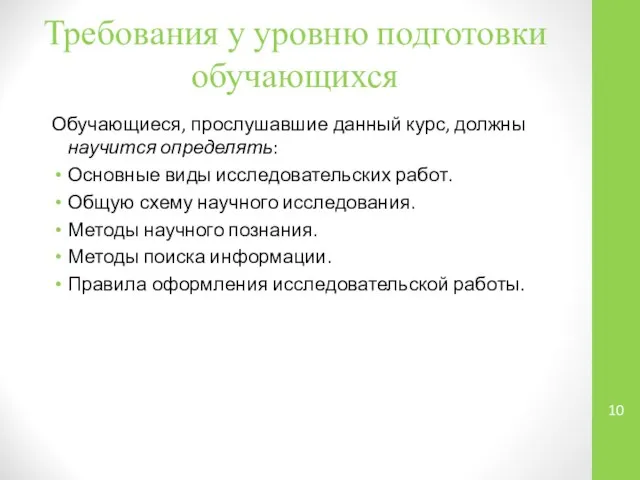 Требования у уровню подготовки обучающихся

Обучающиеся, прослушавшие данный курс, должны научится определять:

• Основные виды исследовательских работ.
• Общую схему научного исследования.
• Методы научного познания.
• Методы поиска информации.
• Правила оформления исследовательской работы.

10